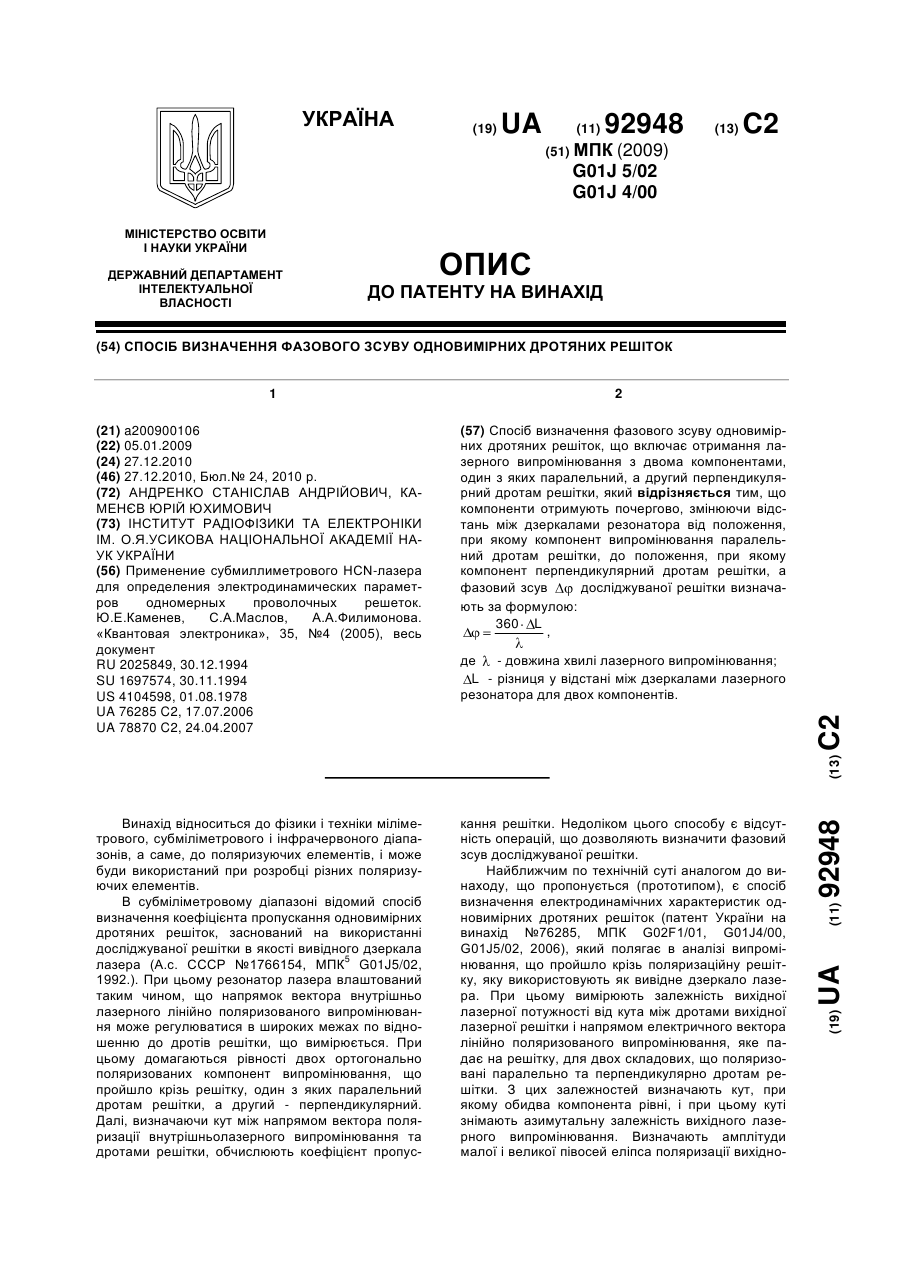 УКРАЇНА

(19) UA (11) 92948 (13) C2

(51) МПК (2009)
G01J 5/02
G01J 4/00

МІНІСТЕРСТВО ОСВІТИ І НАУКИ УКРАЇНИ

ДЕРЖАВНИЙ ДЕПАРТАМЕНТ ІНТЕЛЕКТУАЛЬНОЇ ВЛАСНОСТІ

ОПИС
ДО ПАТЕНТУ НА ВИНАХІД

(54) СПОСІБ ВИЗНАЧЕННЯ ФАЗОВОГО ЗСУВУ ОДНОВИМІРНИХ ДРОТЯНИХ РЕШІТОК

1

(21) a200900106
(22) 05.01.2009
(24) 27.12.2010
(46) 27.12.2010, Бюл.№ 24, 2010 р.
(72) АНДРЕНКО СТАНІСЛАВ АНДРІЙОВИЧ, КАМЕНЄВ ЮРІЙ ЮХИМОВИЧ
(73) ІНСТИТУТ РАДІОФІЗИКИ ТА ЕЛЕКТРОНІКИ ІМ. О.Я.УСИКОВА НАЦІОНАЛЬНОЇ АКАДЕМІЇ НАУК УКРАЇНИ
(56) Применение субмиллиметрового HCN-лазера для определения электродинамических параметров одномерных проволочных решеток. Ю.Е.Каменев, С.А.Маслов, А.А.Филимонова. «Квантовая электроника», 35, №4 (2005), весь документ
RU 2025849, 30.12.1994
SU 1697574, 30.11.1994
US 4104598, 01.08.1978
UA 76285 C2, 17.07.2006
UA 78870 C2, 24.04.2007

2

(57) Спосіб визначення фазового зсуву одновимірних дротяних решіток, що включає отримання лазерного випромінювання з двома компонентами, один з яких паралельний, а другий перпендикулярний дротам решітки, який відрізняється тим, що компоненти отримують почергово, змінюючи відстань між дзеркалами резонатора від положення, при якому компонент випромінювання паралельний дротам решітки, до положення, при якому компонент перпендикулярний дротам решітки, а фазовий зсув $\Delta\varphi$ досліджуваної решітки визначають за формулою:

$\Delta\varphi = \frac{360 \cdot \Delta L}{\lambda}$,

де $\lambda$ - довжина хвилі лазерного випромінювання;
$\Delta L$ - різниця у відстані між дзеркалами лазерного резонатора для двох компонентів.

(19) UA (11) 92948 (13) C2

Винахід відноситься до фізики і техніки міліметрового, субміліметрового і інфрачервоного діапазонів, а саме, до поляризуючих елементів, і може буди використаний при розробці різних поляризуючих елементів.

В субміліметровому діапазоні відомий спосіб визначення коефіцієнта пропускання одновимірних дротяних решіток, заснований на використанні досліджуваної решітки в якості вивідного дзеркала лазера (А.с. СССР №1766154, МПК$^5$ G01J5/02, 1992.). При цьому резонатор лазера влаштований таким чином, що напрямок вектора внутрішньо лазерного лінійно поляризованого випромінювання може регулюватися в широких межах по відношенню до дротів решітки, що вимірюється. При цьому домагаються рівності двох ортогонально поляризованих компонент випромінювання, що пройшло крізь решітку, один з яких паралельний дротам решітки, а другий - перпендикулярний. Далі, визначаючи кут між напрямом вектора поляризації внутрішньолазерного випромінювання та дротами решітки, обчислюють коефіцієнт пропускання решітки. Недоліком цього способу є відсутність операцій, що дозволяють визначити фазовий зсув досліджуваної решітки.

Найближчим по технічній суті аналогом до винаходу, що пропонується (прототипом), є спосіб визначення електродинамічних характеристик одновимірних дротяних решіток (патент України на винахід №76285, МПК G02F1/01, G01J4/00, G01J5/02, 2006), який полягає в аналізі випромінювання, що пройшло крізь поляризаційну решітку, яку використовують як вивідне дзеркало лазера. При цьому вимірюють залежність вихідної лазерної потужності від кута між дротами вихідної лазерної решітки і напрямом електричного вектора лінійно поляризованого випромінювання, яке падає на решітку, для двох складових, що поляризовані паралельно та перпендикулярно дротам решітки. З цих залежностей визначають кут, при якому обидва компонента рівні, і при цьому куті знімають азимутальну залежність вихідного лазерного випромінювання. Визначають амплітуди малої і великої півосей еліпса поляризації вихідно-